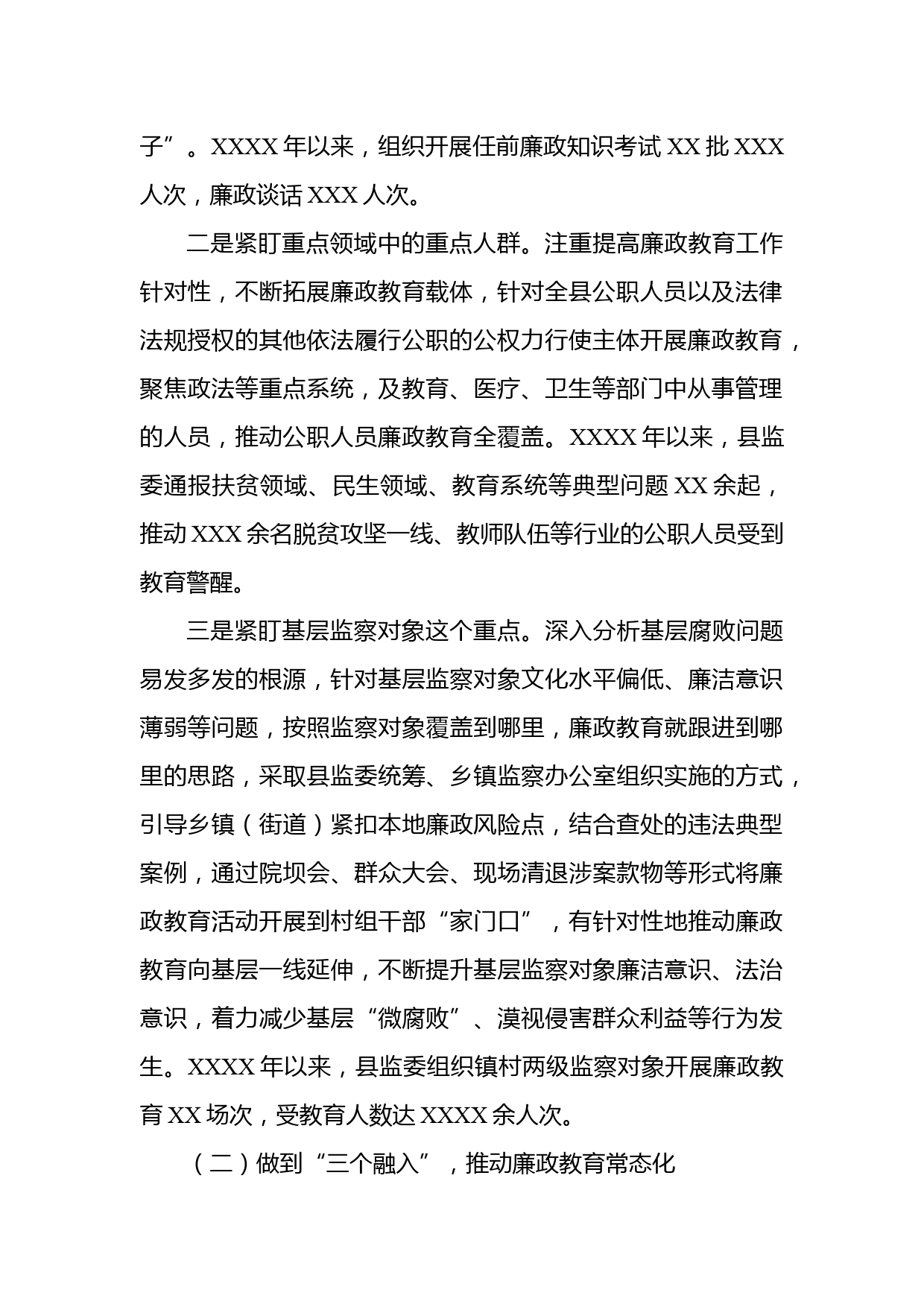 子”。XXXX 年以来，组织开展任前廉政知识考试 XX 批 XXX 人次，廉政谈话 XXX 人次。

二是紧盯重点领域中的重点人群。注重提高廉政教育工作针对性，不断拓展廉政教育载体，针对全县公职人员以及法律法规授权的其他依法履行公职的公权力行使主体开展廉政教育，聚焦政法等重点系统，及教育、医疗、卫生等部门中从事管理的人员，推动公职人员廉政教育全覆盖。XXXX 年以来，县监委通报扶贫领域、民生领域、教育系统等典型问题 XX 余起，推动 XXX 余名脱贫攻坚一线、教师队伍等行业的公职人员受到教育警醒。

三是紧盯基层监察对象这个重点。深入分析基层腐败问题易发多发的根源，针对基层监察对象文化水平偏低、廉洁意识薄弱等问题，按照监察对象覆盖到哪里，廉政教育就跟进到哪里的思路，采取县监委统筹、乡镇监察办公室组织实施的方式，引导乡镇（街道）紧扣本地廉政风险点，结合查处的违法典型案例，通过院坝会、群众大会、现场清退涉案款物等形式将廉政教育活动开展到村组干部“家门口”，有针对性地推动廉政教育向基层一线延伸，不断提升基层监察对象廉洁意识、法治意识，着力减少基层“微腐败”、漠视侵害群众利益等行为发生。XXXX 年以来，县监委组织镇村两级监察对象开展廉政教育 XX 场次，受教育人数达 XXXX 余人次。

（二）做到“三个融入”，推动廉政教育常态化